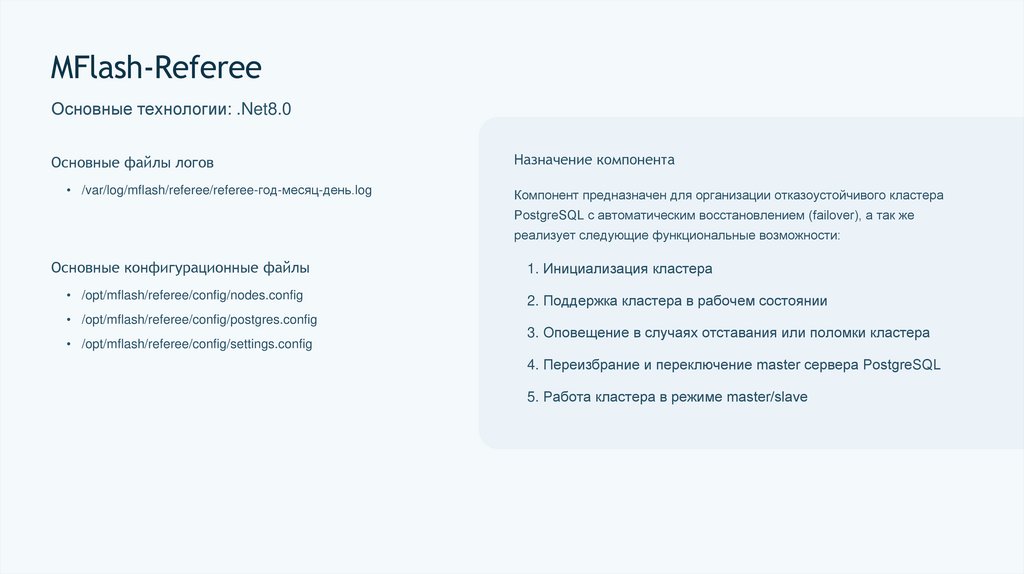 MFlash-Referee

Основные технологии: .Net8.0

Основные файлы логов

• /var/log/mflash/referee/referee-год-месяц-день.log

Основные конфигурационные файлы

• /opt/mflash/referee/config/nodes.config
• /opt/mflash/referee/config/postgres.config
• /opt/mflash/referee/config/settings.config

Назначение компонента

Компонент предназначен для организации отказоустойчивого кластера PostgreSQL с автоматическим восстановлением (failover), а так же реализует следующие функциональные возможности:

1. Инициализация кластера
2. Поддержка кластера в рабочем состоянии
3. Оповещение в случаях отставания или поломки кластера
4. Переизбрание и переключение master сервера PostgreSQL
5. Работа кластера в режиме master/slave